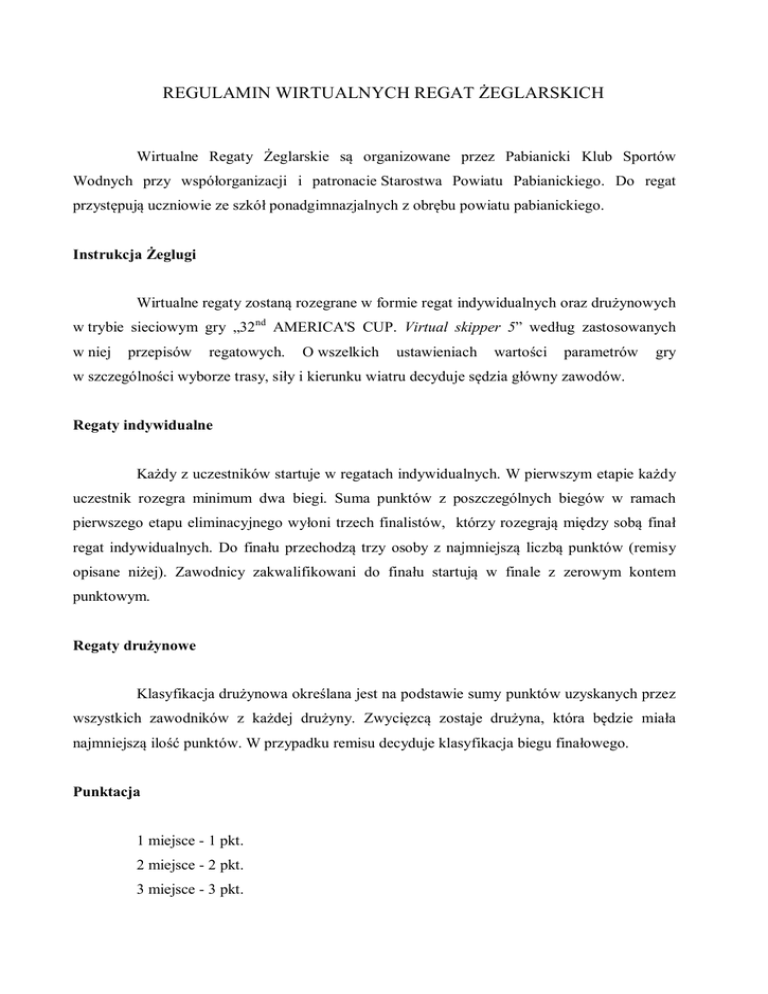 REGULAMIN WIRTUALNYCH REGAT ŻEGLARSKICH

Wirtualne Regaty Żeglarskie są organizowane przez Pabianicki Klub Sportów Wodnych przy współorganizacji i patronacie Starostwa Powiatu Pabianickiego. Do regat przystępują uczniowie ze szkół ponadgimnazjalnych z obrębu powiatu pabianickiego.

Instrukcja Żeglugi

Wirtualne regaty zostaną rozegrane w formie regat indywidualnych oraz drużynowych w trybie sieciowym gry „32$^{nd}$ AMERICA'S CUP. Virtual skipper 5" według zastosowanych w niej przepisów regatowych. O wszelkich ustawieniach wartości parametrów gry w szczególności wyborze trasy, siły i kierunku wiatru decyduje sędzia główny zawodów.

Regaty indywidualne

Każdy z uczestników startuje w regatach indywidualnych. W pierwszym etapie każdy uczestnik rozegra minimum dwa biegi. Suma punktów z poszczególnych biegów w ramach pierwszego etapu eliminacyjnego wyłoni trzech finalistów, którzy rozegrają między sobą finał regat indywidualnych. Do finału przechodzą trzy osoby z najmniejszą liczbą punktów (remisy opisane niżej). Zawodnicy zakwalifikowani do finału startują w finale z zerowym kontem punktowym.

Regaty drużynowe

Klasyfikacja drużynowa określana jest na podstawie sumy punktów uzyskanych przez wszystkich zawodników z każdej drużyny. Zwycięzcą zostaje drużyna, która będzie miała najmniejszą ilość punktów. W przypadku remisu decyduje klasyfikacja biegu finałowego.

Punktacja

1 miejsce - 1 pkt.
2 miejsce - 2 pkt.
3 miejsce - 3 pkt.